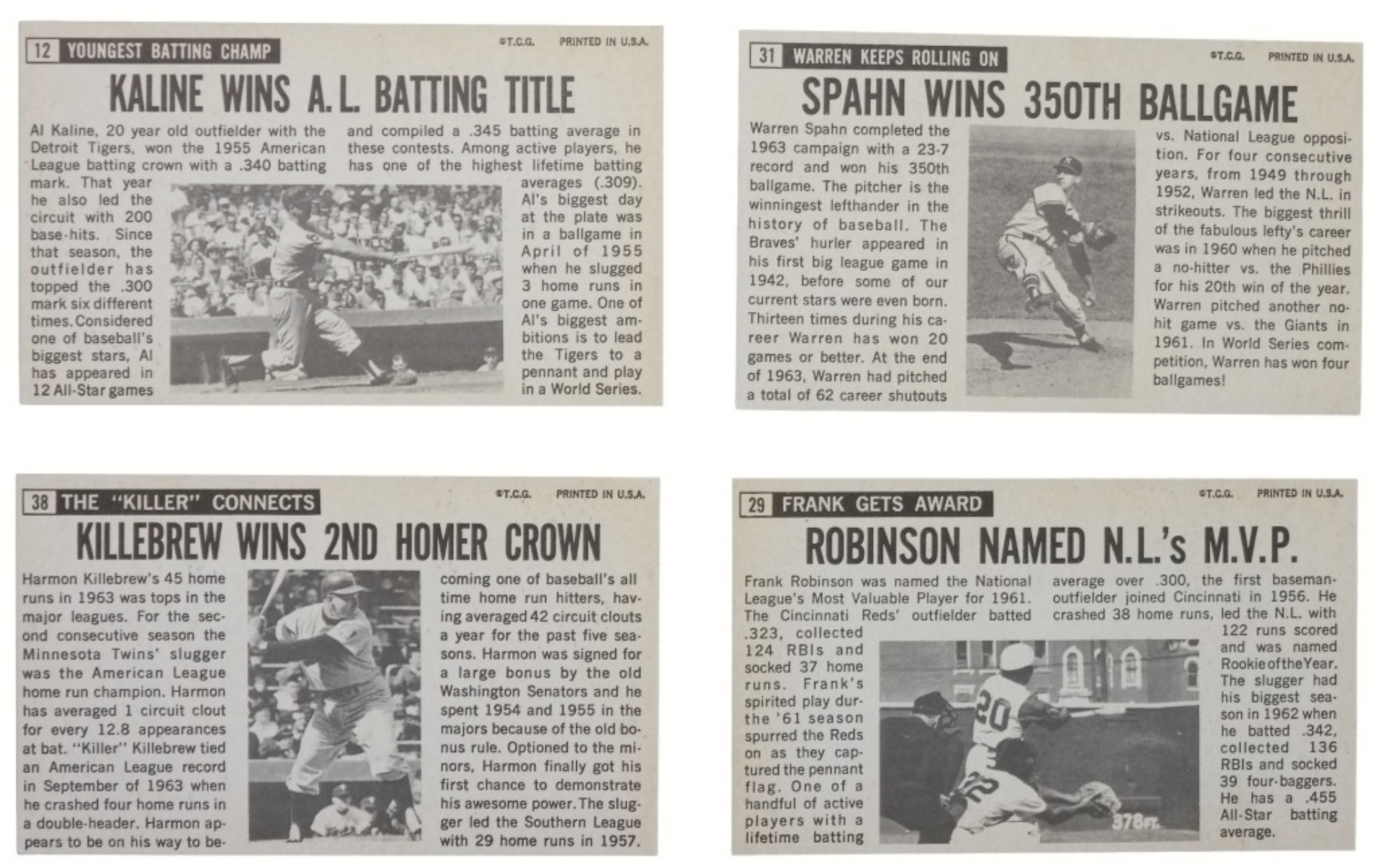 12 YOUNGEST BATTING CHAMP

©T.C.G. PRINTED IN U.S.A.

KALINE WINS A.L. BATTING TITLE

Al Kaline, 20 year old outfielder with the Detroit Tigers, won the 1955 American League batting crown with a .340 batting mark. That year he also led the circuit with 200 base-hits. Since that season, the outfielder has topped the .300 mark six different times. Considered one of baseball's biggest stars, Al has appeared in 12 All-Star games and compiled a .345 batting average in these contests. Among active players, he has one of the highest lifetime batting averages (.309). Al's biggest day at the plate was in a ballgame in April of 1955 when he slugged 3 home runs in one game. One of Al's biggest ambitions is to lead the Tigers to a pennant and play in a World Series.

31 WARREN KEEPS ROLLING ON

©T.C.G. PRINTED IN U.S.A.

SPAHN WINS 350TH BALLGAME

Warren Spahn completed the 1963 campaign with a 23-7 record and won his 350th ballgame. The pitcher is the winningest lefthander in the history of baseball. The Braves' hurler appeared in his first big league game in 1942, before some of our current stars were even born. Thirteen times during his career Warren has won 20 games or better. At the end of 1963, Warren had pitched a total of 62 career shutouts vs. National League opposition. For four consecutive years, from 1949 through 1952, Warren led the N.L. in strikeouts. The biggest thrill of the fabulous lefty's career was in 1960 when he pitched a no-hitter vs. the Phillies for his 20th win of the year. Warren pitched another no-hit game vs. the Giants in 1961. In World Series competition, Warren has won four ballgames!

38 THE "KILLER" CONNECTS

©T.C.G. PRINTED IN U.S.A.

KILLEBREW WINS 2ND HOMER CROWN

Harmon Killebrew's 45 home runs in 1963 was tops in the major leagues. For the second consecutive season the Minnesota Twins' slugger was the American League home run champion. Harmon has averaged 1 circuit clout for every 12.8 appearances at bat. "Killer" Killebrew tied an American League record in September of 1963 when he crashed four home runs in a double-header. Harmon appears to be on his way to becoming one of baseball's all time home run hitters, having averaged 42 circuit clouts a year for the past five seasons. Harmon was signed for a large bonus by the old Washington Senators and he spent 1954 and 1955 in the majors because of the old bonus rule. Optioned to the minors, Harmon finally got his first chance to demonstrate his awesome power. The slugger led the Southern League with 29 home runs in 1957.

29 FRANK GETS AWARD

©T.C.G. PRINTED IN U.S.A.

ROBINSON NAMED N.L.'s M.V.P.

Frank Robinson was named the National League's Most Valuable Player for 1961. The Cincinnati Reds' outfielder batted .323, collected 124 RBIs and socked 37 home runs. Frank's spirited play during the '61 season spurred the Reds on as they captured the pennant flag. One of a handful of active players with a lifetime batting average over .300, the first baseman-outfielder joined Cincinnati in 1956. He crashed 38 home runs, led the N.L. with 122 runs scored and was named Rookie of the Year. The slugger had his biggest season in 1962 when he batted .342, collected 136 RBIs and socked 39 four-baggers. He has a .455 All-Star batting average.

20

22

378 FT.